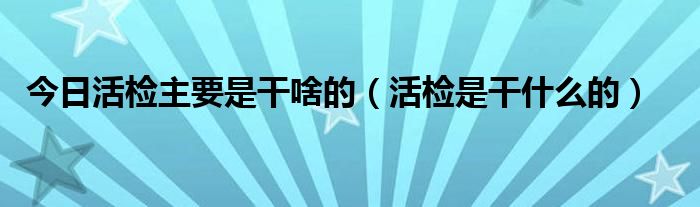 今日活检主要是干啥的（活检是干什么的）